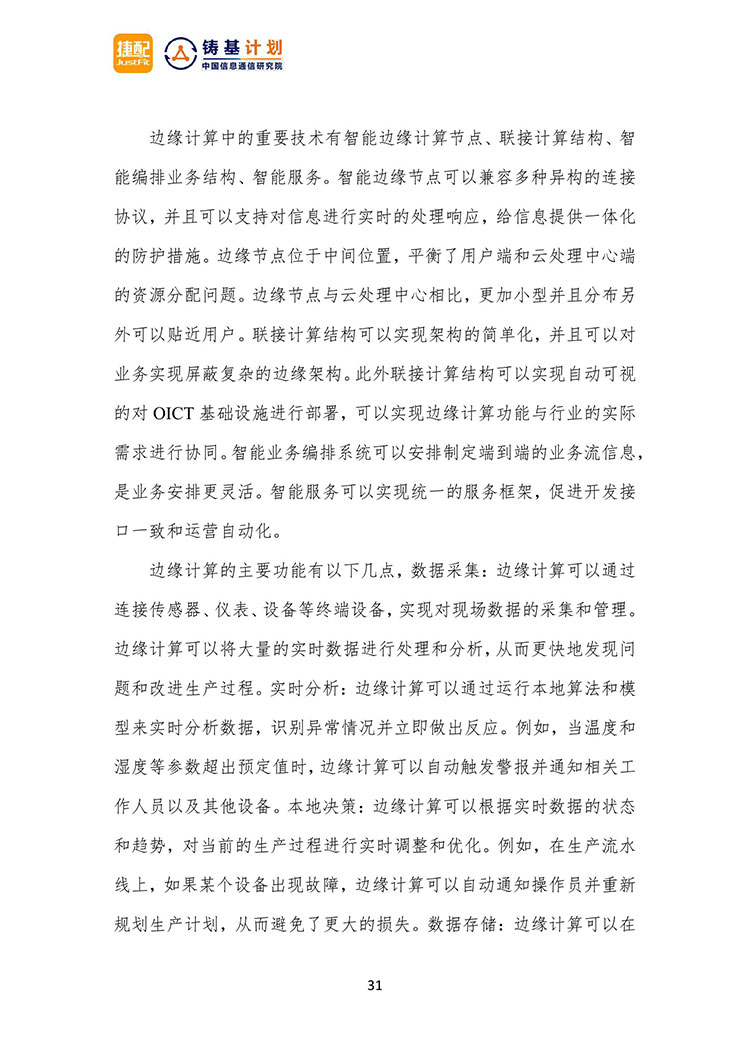 捷配 JustFit 铸基计划 中国信息通信研究院

边缘计算中的重要技术有智能边缘计算节点、联接计算结构、智能编排业务结构、智能服务。智能边缘节点可以兼容多种异构的连接协议，并且可以支持对信息进行实时的处理响应，给信息提供一体化的防护措施。边缘节点位于中间位置，平衡了用户端和云处理中心端的资源分配问题。边缘节点与云处理中心相比，更加小型并且分布另外可以贴近用户。联接计算结构可以实现架构的简单化，并且可以对业务实现屏蔽复杂的边缘架构。此外联接计算结构可以实现自动可视的对 OICT 基础设施进行部署，可以实现边缘计算功能与行业的实际需求进行协同。智能业务编排系统可以安排制定端到端的业务流信息，是业务安排更灵活。智能服务可以实现统一的服务框架，促进开发接口一致和运营自动化。

边缘计算的主要功能有以下几点，数据采集：边缘计算可以通过连接传感器、仪表、设备等终端设备，实现对现场数据的采集和管理。边缘计算可以将大量的实时数据进行处理和分析，从而更快地发现问题和改进生产过程。实时分析：边缘计算可以通过运行本地算法和模型来实时分析数据，识别异常情况并立即做出反应。例如，当温度和湿度等参数超出预定值时，边缘计算可以自动触发警报并通知相关工作人员以及其他设备。本地决策：边缘计算可以根据实时数据的状态和趋势，对当前的生产过程进行实时调整和优化。例如，在生产流水线上，如果某个设备出现故障，边缘计算可以自动通知操作员并重新规划生产计划，从而避免了更大的损失。数据存储：边缘计算可以在

31